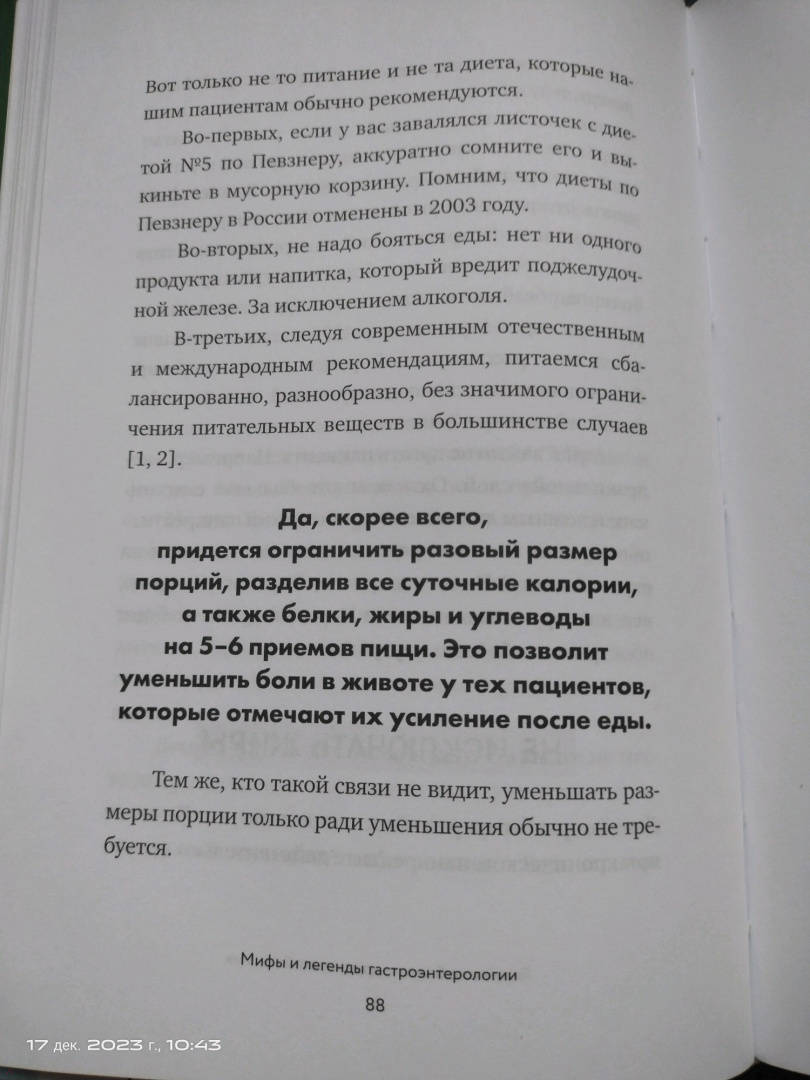 Вот только не то питание и не та диета, которые нашим пациентам обычно рекомендуются.

Во-первых, если у вас завалялся листочек с диетой №5 по Певзнеру, аккуратно сомните его и выкиньте в мусорную корзину. Помним, что диеты по Певзнеру в России отменены в 2003 году.

Во-вторых, не надо бояться еды: нет ни одного продукта или напитка, который вредит поджелудочной железе. За исключением алкоголя.

В-третьих, следуя современным отечественным и международным рекомендациям, питаемся сбалансированно, разнообразно, без значимого ограничения питательных веществ в большинстве случаев [1, 2].

Да, скорее всего, придется ограничить разовый размер порций, разделив все суточные калории, а также белки, жиры и углеводы на 5–6 приемов пищи. Это позволит уменьшить боли в животе у тех пациентов, которые отмечают их усиление после еды.

Тем же, кто такой связи не видит, уменьшать размеры порции только ради уменьшения обычно не требуется.

Мифы и легенды гастроэнтерологии

88

17 дек. 2023 г., 10:43